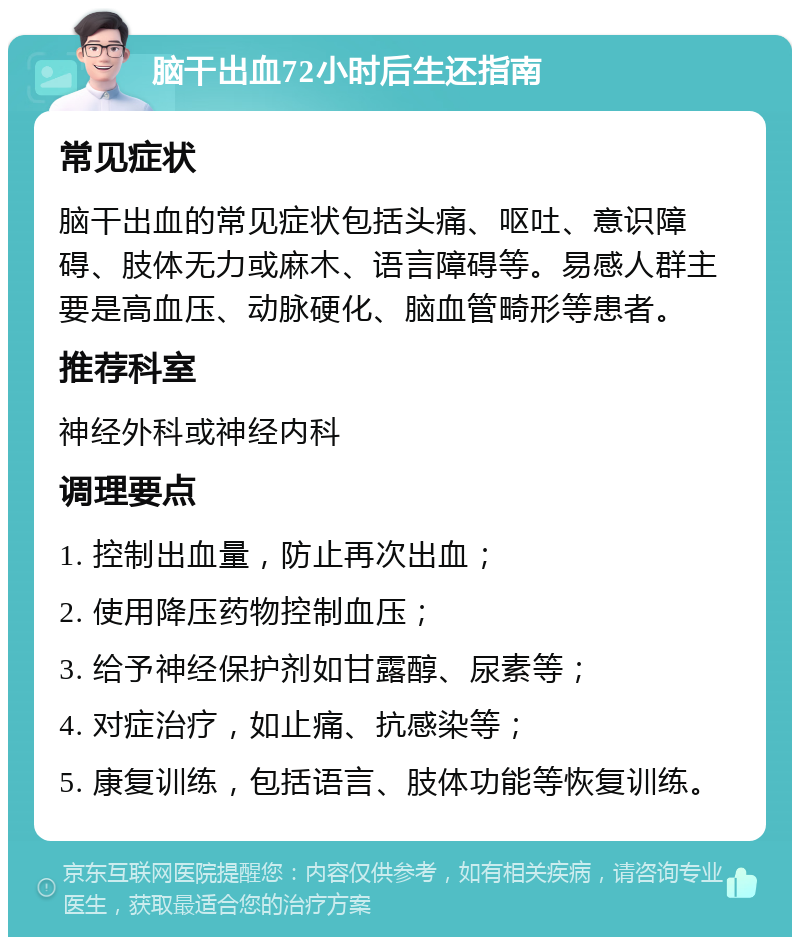 脑干出血72小时后生还指南

常见症状

脑干出血的常见症状包括头痛、呕吐、意识障碍、肢体无力或麻木、语言障碍等。易感人群主要是高血压、动脉硬化、脑血管畸形等患者。

推荐科室

神经外科或神经内科

调理要点

1. 控制出血量，防止再次出血；

2. 使用降压药物控制血压；

3. 给予神经保护剂如甘露醇、尿素等；

4. 对症治疗，如止痛、抗感染等；

5. 康复训练，包括语言、肢体功能等恢复训练。

京东互联网医院提醒您：内容仅供参考，如有相关疾病，请咨询专业医生，获取最适合您的治疗方案